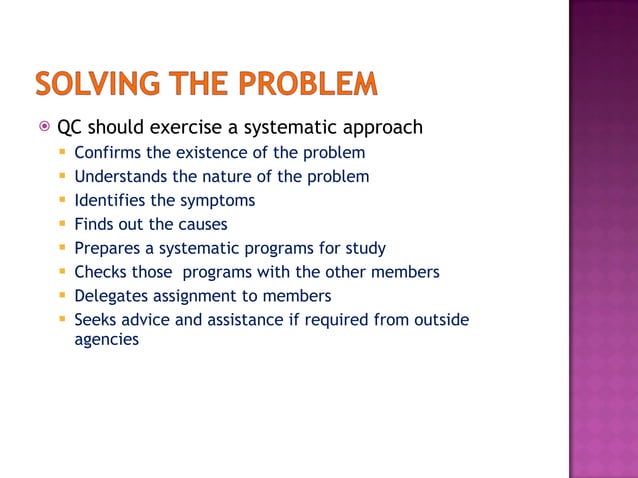 SOLVING THE PROBLEM

QC should exercise a systematic approach

Confirms the existence of the problem

Understands the nature of the problem

Identifies the symptoms

Finds out the causes

Prepares a systematic programs for study

Checks those programs with the other members

Delegates assignment to members

Seeks advice and assistance if required from outside agencies